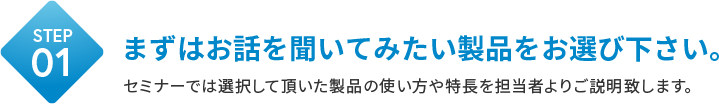 STEP
01

まずはお話を聞いてみたい製品をお選び下さい。

セミナーでは選択して頂いた製品の使い方や特長を担当者よりご説明致します。